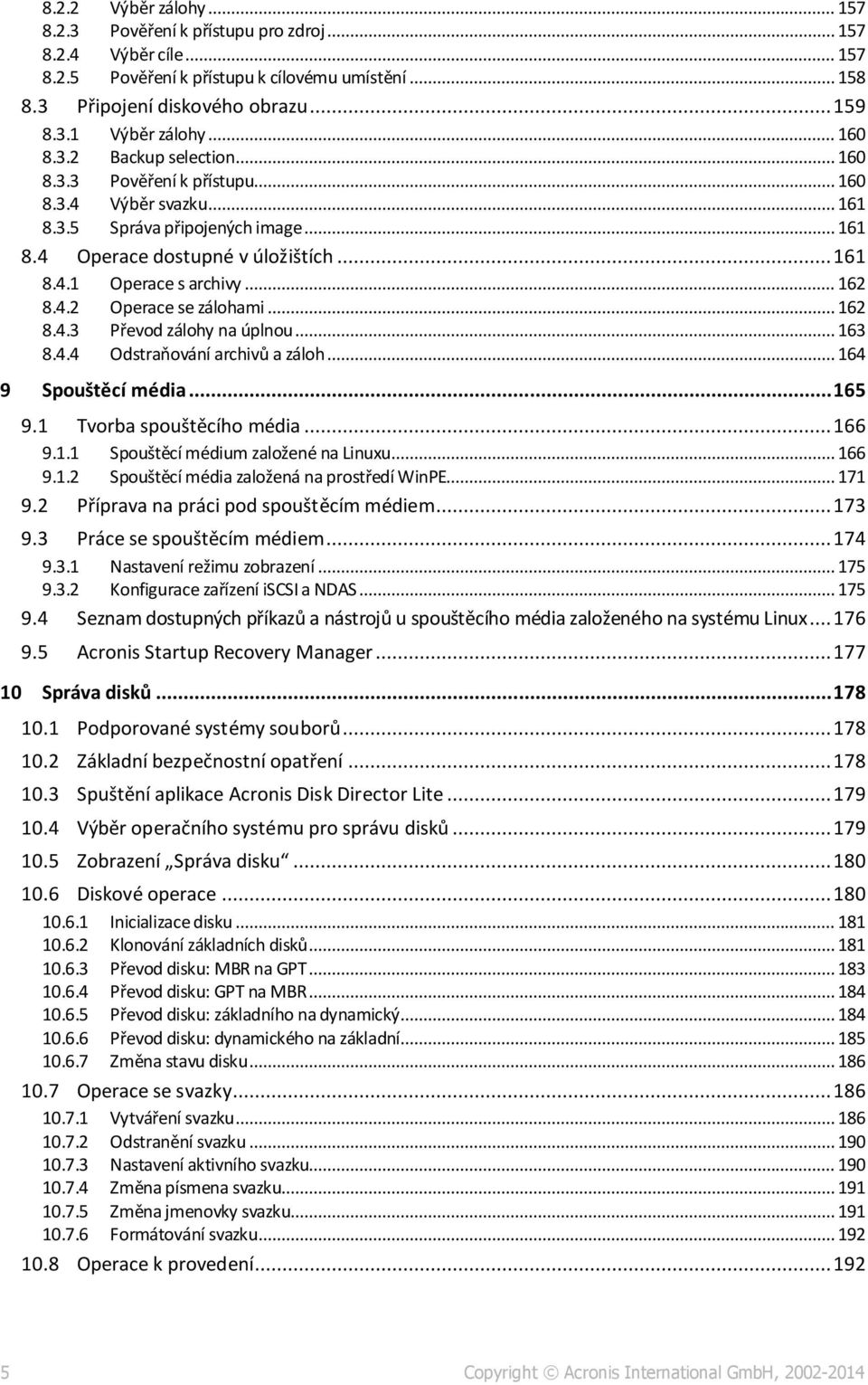 8.2.2 Výběr zálohy ... 157
8.2.3 Pověření k přístupu pro zdroj ... 157
8.2.4 Výběr cíle ... 157
8.2.5 Pověření k přístupu k cílovému umístění ... 158
8.3 Připojení diskového obrazu ... 159
8.3.1 Výběr zálohy ... 160
8.3.2 Backup selection ... 160
8.3.3 Pověření k přístupu ... 160
8.3.4 Výběr svazku ... 161
8.3.5 Správa připojených image ... 161
8.4 Operace dostupné v úložištích ... 161
8.4.1 Operace s archivy ... 162
8.4.2 Operace se zálohami ... 162
8.4.3 Převod zálohy na úplnou ... 163
8.4.4 Odstraňování archivů a záloh ... 164
9 Spouštěcí média ... 165
9.1 Tvorba spouštěcího média ... 166
9.1.1 Spouštěcí médium založené na Linuxu ... 166
9.1.2 Spouštěcí média založená na prostředí WinPE ... 171
9.2 Příprava na práci pod spouštěcím médiem ... 173
9.3 Práce se spouštěcím médiem ... 174
9.3.1 Nastavení režimu zobrazení ... 175
9.3.2 Konfigurace zařízení iSCSI a NDAS ... 175
9.4 Seznam dostupných příkazů a nástrojů u spouštěcího média založeného na systému Linux ... 176
9.5 Acronis Startup Recovery Manager ... 177
10 Správa disků ... 178
10.1 Podporované systémy souborů ... 178
10.2 Základní bezpečnostní opatření ... 178
10.3 Spuštění aplikace Acronis Disk Director Lite ... 179
10.4 Výběr operačního systému pro správu disků ... 179
10.5 Zobrazení „Správa disku“ ... 180
10.6 Diskové operace ... 180
10.6.1 Inicializace disku ... 181
10.6.2 Klonování základních disků ... 181
10.6.3 Převod disku: MBR na GPT ... 183
10.6.4 Převod disku: GPT na MBR ... 184
10.6.5 Převod disku: základního na dynamický ... 184
10.6.6 Převod disku: dynamického na základní ... 185
10.6.7 Změna stavu disku ... 186
10.7 Operace se svazky ... 186
10.7.1 Vytváření svazku ... 186
10.7.2 Odstranění svazku ... 190
10.7.3 Nastavení aktivního svazku ... 190
10.7.4 Změna písmena svazku ... 191
10.7.5 Změna jmenovky svazku ... 191
10.7.6 Formátování svazku ... 192
10.8 Operace k provedení ... 192

5 Copyright © Acronis International GmbH, 2002-2014